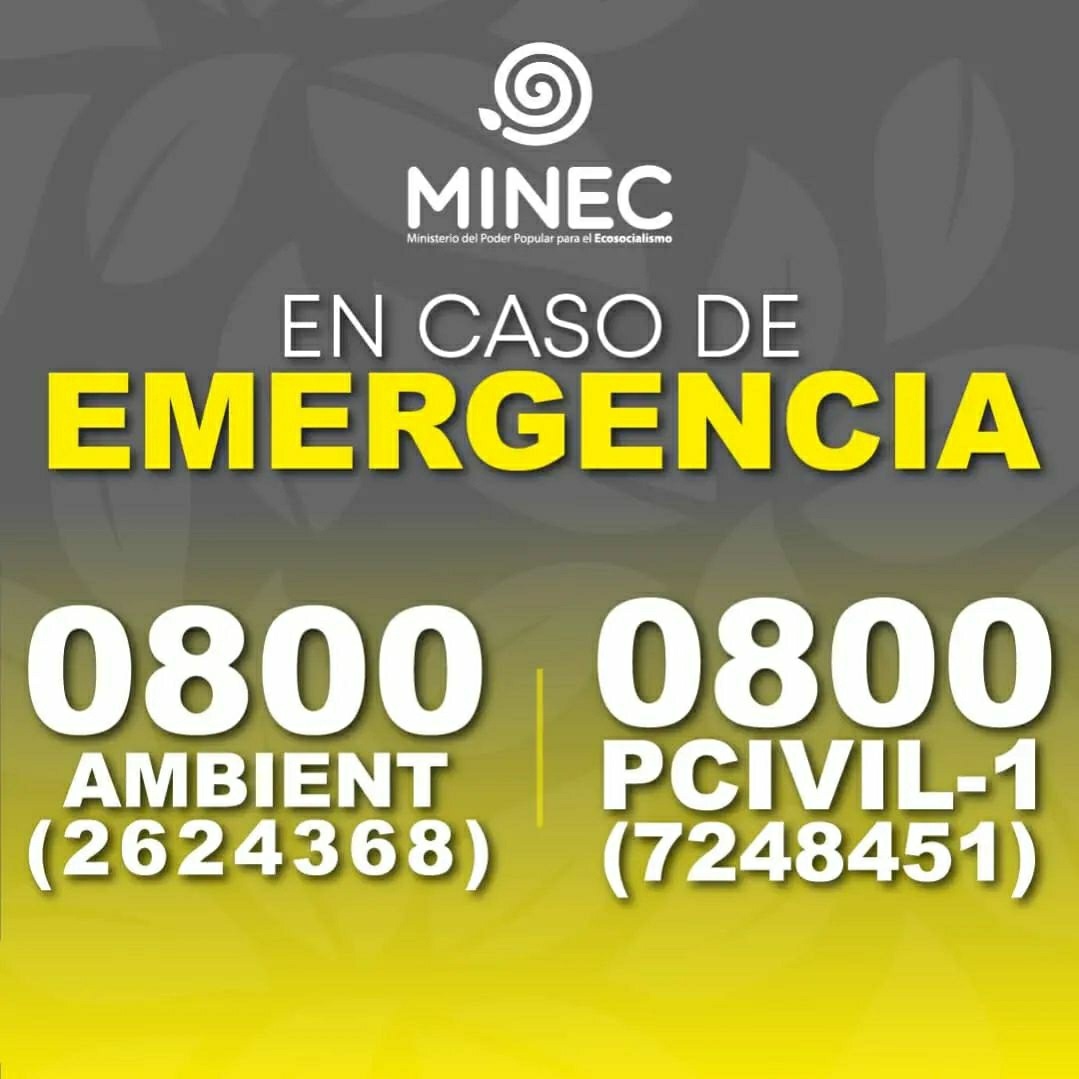 MINEC
Ministerio del Poder Popular para el Ecosocialismo

EN CASO DE
EMERGENCIA

0800
AMBIENT
(2624368)

0800
PCIVIL-1
(7248451)